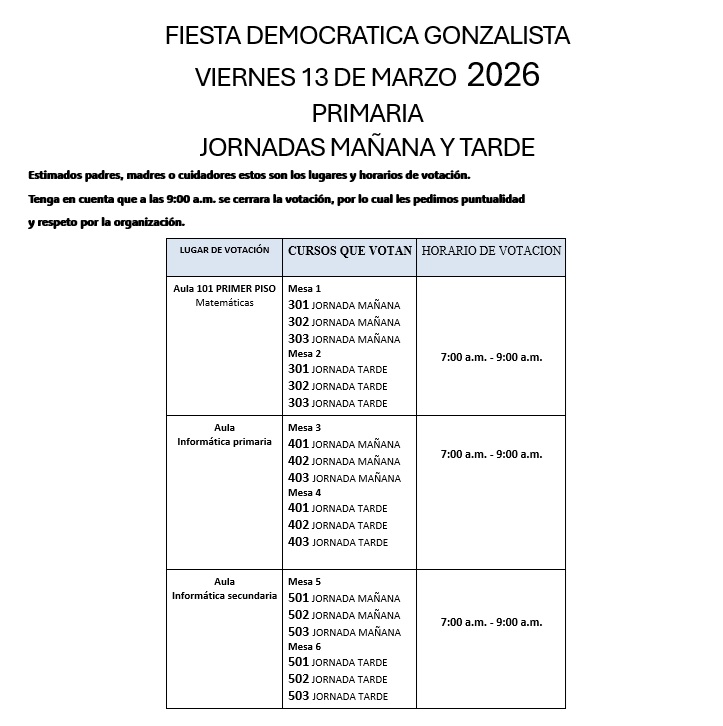 FIESTA DEMOCRATICA GONZALISTA
VIERNES 13 DE MARZO 2026
PRIMARIA
JORNADAS MAÑANA Y TARDE

Estimados padres, madres o cuidadores estos son los lugares y horarios de votación.

Tenga en cuenta que a las 9:00 a.m. se cerrara la votación, por lo cual les pedimos puntualidad y respeto por la organización.

| LUGAR DE VOTACIÓN | CURSOS QUE VOTAN | HORARIO DE VOTACION |
|---|---|---|
| Aula 101 PRIMER PISO Matemáticas | Mesa 1 301 JORNADA MAÑANA 302 JORNADA MAÑANA 303 JORNADA MAÑANA Mesa 2 301 JORNADA TARDE 302 JORNADA TARDE 303 JORNADA TARDE | 7:00 a.m. - 9:00 a.m. |
| Aula Informática primaria | Mesa 3 401 JORNADA MAÑANA 402 JORNADA MAÑANA 403 JORNADA MAÑANA Mesa 4 401 JORNADA TARDE 402 JORNADA TARDE 403 JORNADA TARDE | 7:00 a.m. - 9:00 a.m. |
| Aula Informática secundaria | Mesa 5 501 JORNADA MAÑANA 502 JORNADA MAÑANA 503 JORNADA MAÑANA Mesa 6 501 JORNADA TARDE 502 JORNADA TARDE 503 JORNADA TARDE | 7:00 a.m. - 9:00 a.m. |